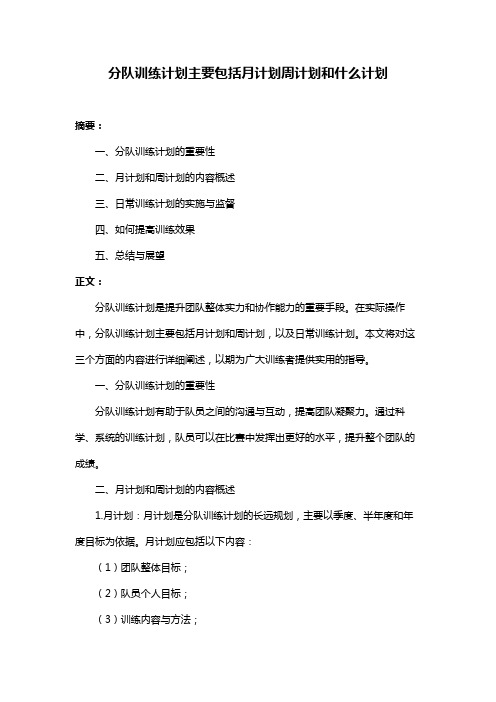 分队训练计划主要包括月计划周计划和什么计划

摘要：

一、分队训练计划的重要性

二、月计划和周计划的内容概述

三、日常训练计划的实施与监督

四、如何提高训练效果

五、总结与展望

正文：

分队训练计划是提升团队整体实力和协作能力的重要手段。在实际操作中，分队训练计划主要包括月计划和周计划，以及日常训练计划。本文将对这三个方面的内容进行详细阐述，以期为广大训练者提供实用的指导。

一、分队训练计划的重要性

分队训练计划有助于队员之间的沟通与互动，提高团队凝聚力。通过科学、系统的训练计划，队员可以在比赛中发挥出更好的水平，提升整个团队的成绩。

二、月计划和周计划的内容概述

1.月计划：月计划是分队训练计划的长远规划，主要以季度、半年度和年度目标为依据。月计划应包括以下内容：

（1）团队整体目标；

（2）队员个人目标；

（3）训练内容与方法；